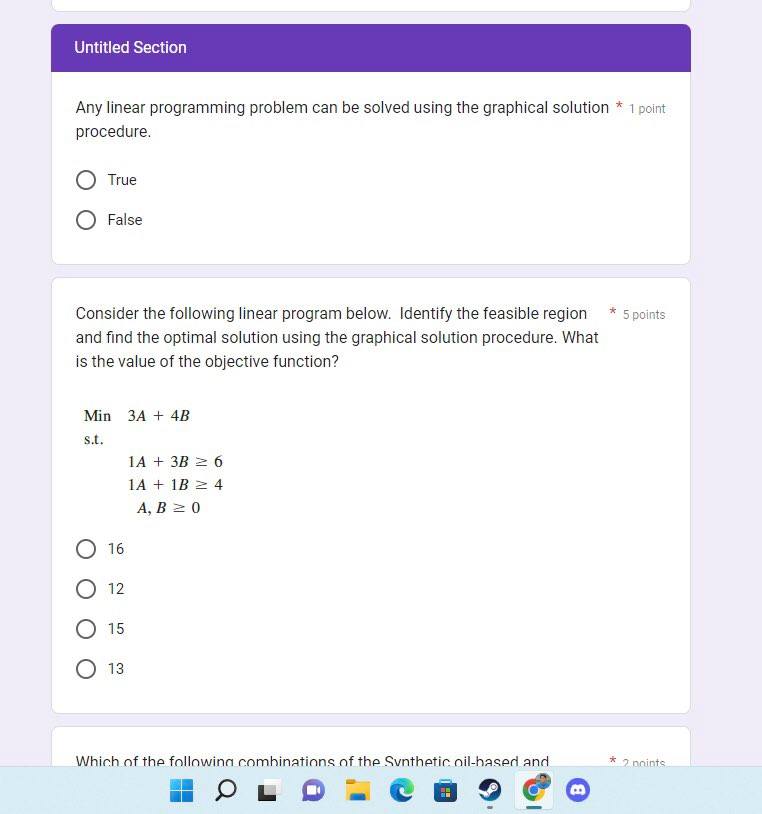 Untitled Section

Any linear programming problem can be solved using the graphical solution procedure. * 1 point

True

False

Consider the following linear program below. Identify the feasible region and find the optimal solution using the graphical solution procedure. What is the value of the objective function? * 5 points

Min $3A + 4B$
s.t.
$1A + 3B \geq 6$
$1A + 1B \geq 4$
$A, B \geq 0$

16

12

15

13

Which of the following combinations of the Synthetic oil-based and * 2 points